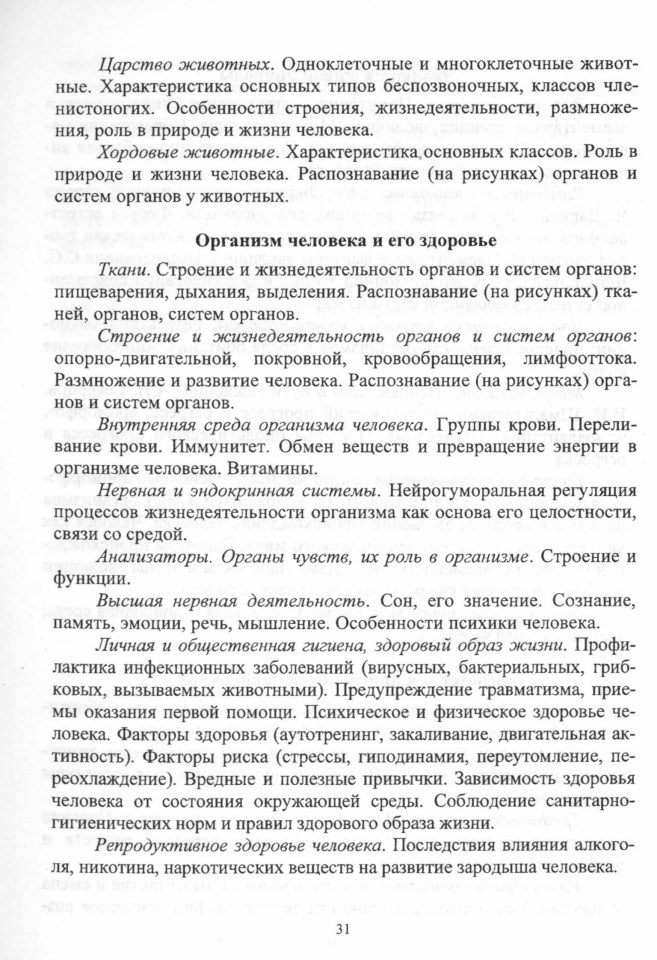 Царство животных. Одноклеточные и многоклеточные животные. Характеристика основных типов беспозвоночных, классов членистоногих. Особенности строения, жизнедеятельности, размножения, роль в природе и жизни человека.

Хордовые животные. Характеристика основных классов. Роль в природе и жизни человека. Распознавание (на рисунках) органов и систем органов у животных.

Организм человека и его здоровье

Ткани. Строение и жизнедеятельность органов и систем органов: пищеварения, дыхания, выделения. Распознавание (на рисунках) тканей, органов, систем органов.

Строение и жизнедеятельность органов и систем органов: опорно-двигательной, покровной, кровообращения, лимфооттока. Размножение и развитие человека. Распознавание (на рисунках) органов и систем органов.

Внутренняя среда организма человека. Группы крови. Переливание крови. Иммунитет. Обмен веществ и превращение энергии в организме человека. Витамины.

Нервная и эндокринная системы. Нейрогуморальная регуляция процессов жизнедеятельности организма как основа его целостности, связи со средой.

Анализаторы. Органы чувств, их роль в организме. Строение и функции.

Высшая нервная деятельность. Сон, его значение. Сознание, память, эмоции, речь, мышление. Особенности психики человека.

Личная и общественная гигиена, здоровый образ жизни. Профилактика инфекционных заболеваний (вирусных, бактериальных, грибковых, вызываемых животными). Предупреждение травматизма, приемы оказания первой помощи. Психическое и физическое здоровье человека. Факторы здоровья (аутотренинг, закаливание, двигательная активность). Факторы риска (стрессы, гиподинамия, переутомление, переохлаждение). Вредные и полезные привычки. Зависимость здоровья человека от состояния окружающей среды. Соблюдение санитарно-гигиенических норм и правил здорового образа жизни.

Репродуктивное здоровье человека. Последствия влияния алкоголя, никотина, наркотических веществ на развитие зародыша человека.

31